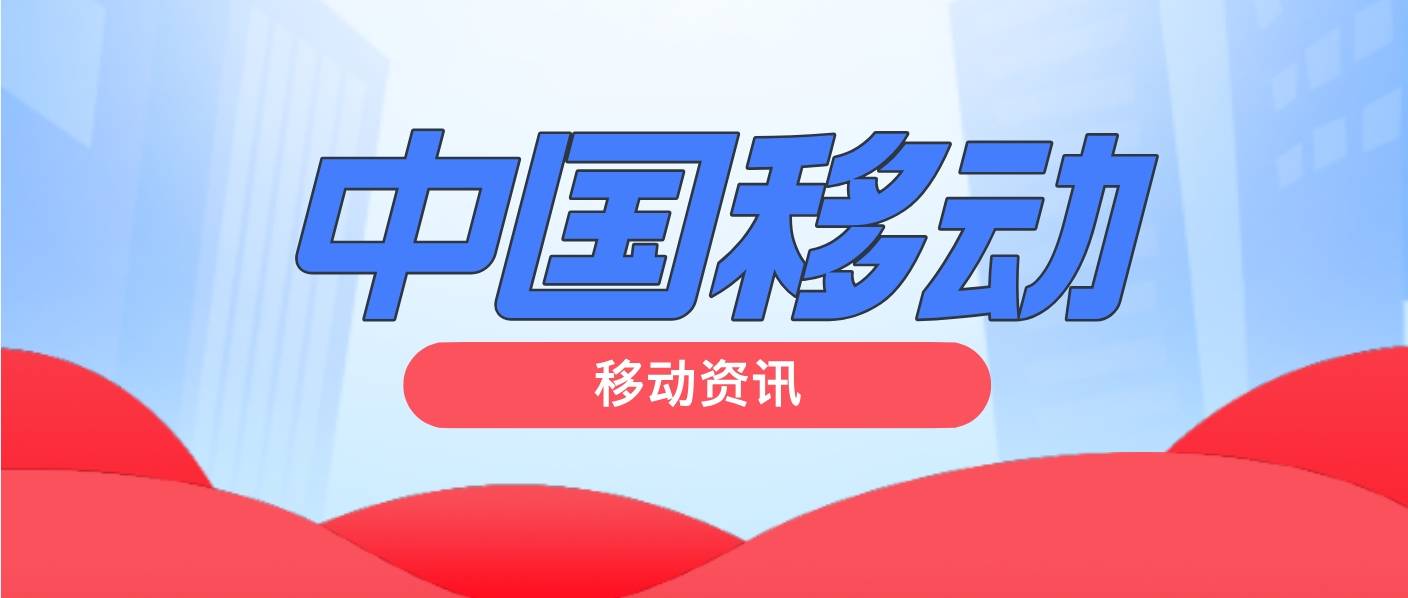 中国移动

移动资讯